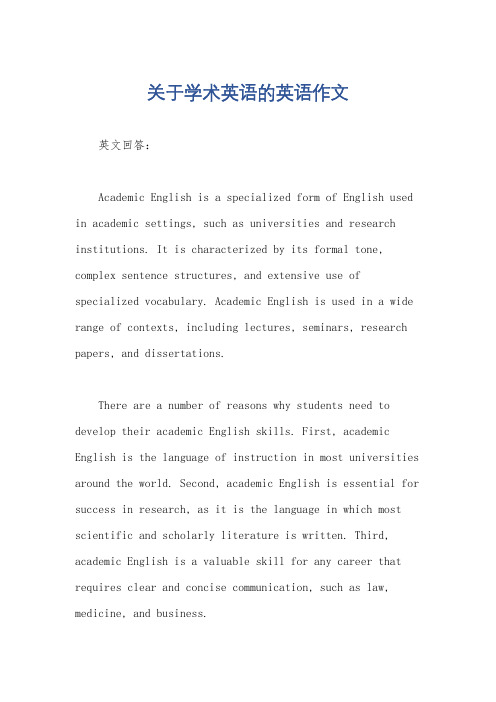 关于学术英语的英语作文

英文回答：

Academic English is a specialized form of English used in academic settings, such as universities and research institutions. It is characterized by its formal tone, complex sentence structures, and extensive use of specialized vocabulary. Academic English is used in a wide range of contexts, including lectures, seminars, research papers, and dissertations.

There are a number of reasons why students need to develop their academic English skills. First, academic English is the language of instruction in most universities around the world. Second, academic English is essential for success in research, as it is the language in which most scientific and scholarly literature is written. Third, academic English is a valuable skill for any career that requires clear and concise communication, such as law, medicine, and business.